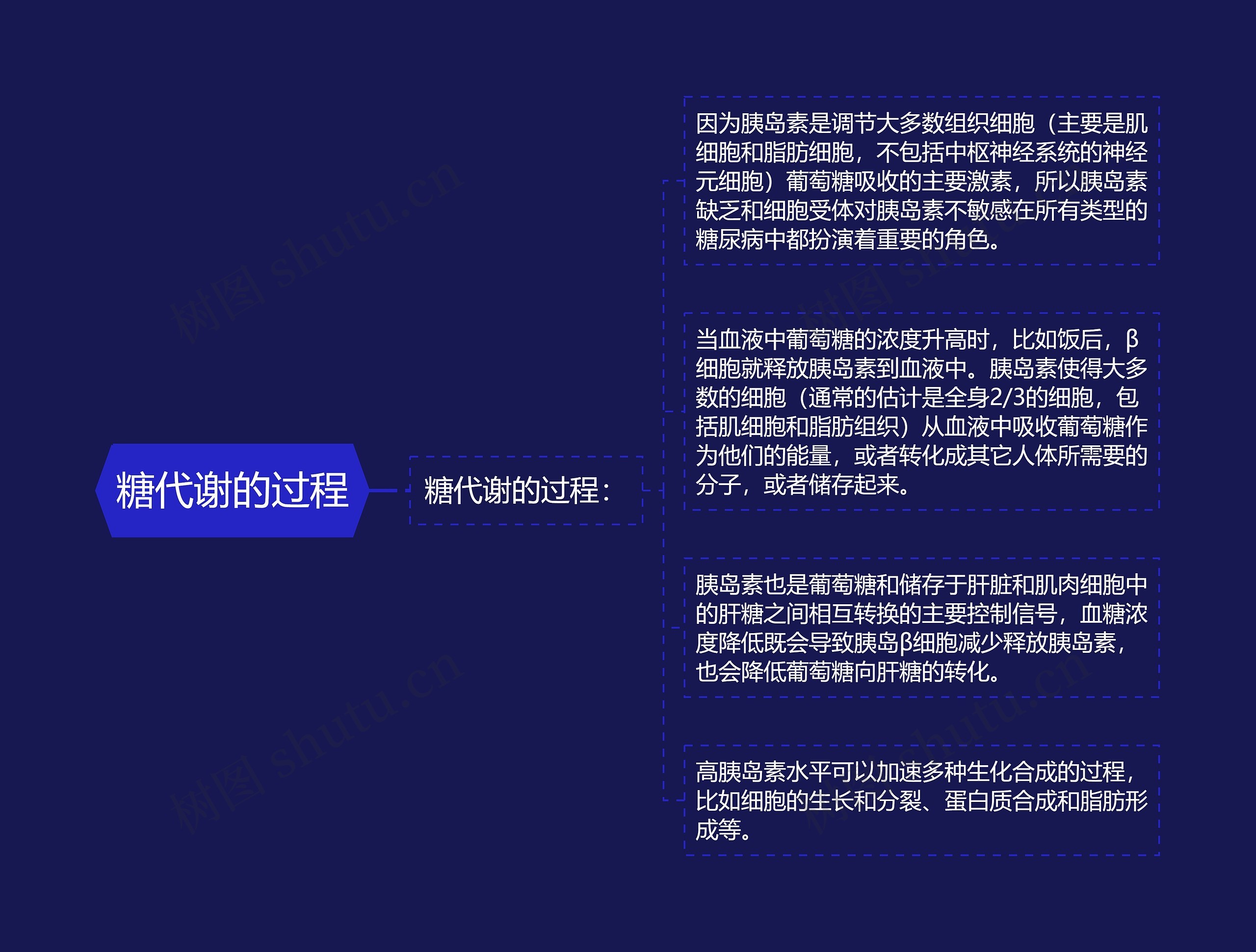 糖代谢的过程

糖代谢的过程：

因为胰岛素是调节大多数组织细胞（主要是肌细胞和脂肪细胞，不包括中枢神经系统的神经元细胞）葡萄糖吸收的主要激素，所以胰岛素缺乏和细胞受体对胰岛素不敏感在所有类型的糖尿病中都扮演着重要的角色。

当血液中葡萄糖的浓度升高时，比如饭后，β细胞就释放胰岛素到血液中。胰岛素使得大多数的细胞（通常的估计是全身2/3的细胞，包括肌细胞和脂肪组织）从血液中吸收葡萄糖作为他们的能量，或者转化成其它人体所需要的分子，或者储存起来。

胰岛素也是葡萄糖和储存于肝脏和肌肉细胞中的肝糖之间相互转换的主要控制信号，血糖浓度降低既会导致胰岛β细胞减少释放胰岛素，也会降低葡萄糖向肝糖的转化。

高胰岛素水平可以加速多种生化合成的过程，比如细胞的生长和分裂、蛋白质合成和脂肪形成等。

树图 shutu.cn
树图 shutu.cn
树图 shutu.cn
树图 shutu.cn